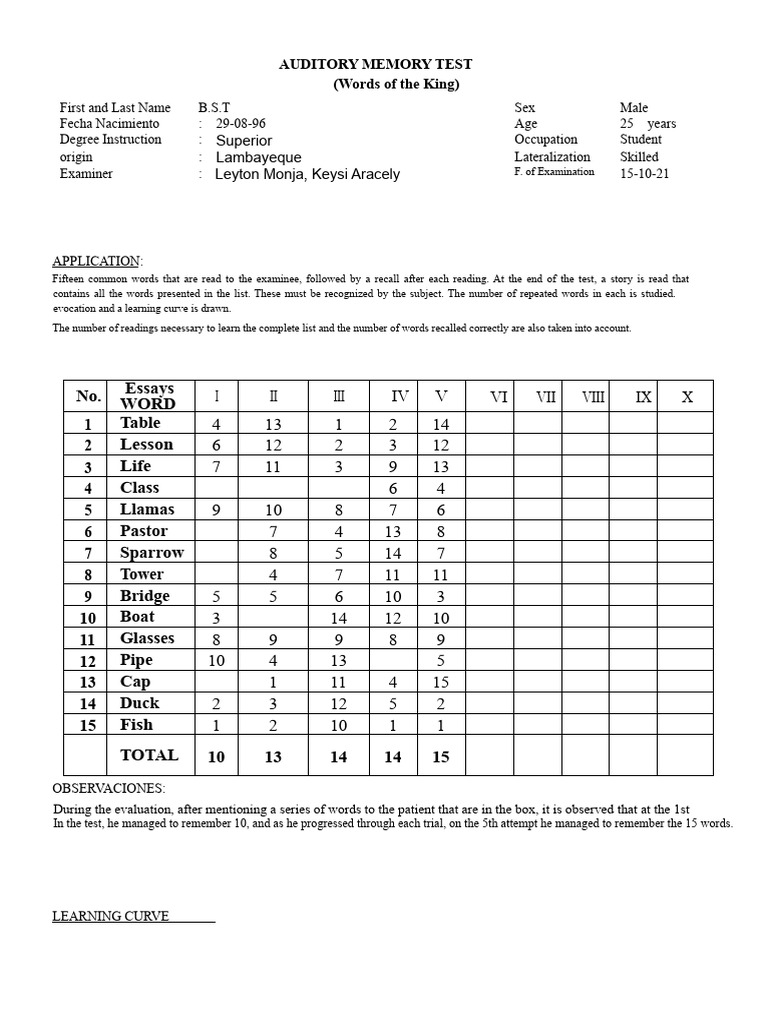 AUDITORY MEMORY TEST
(Words of the King)

First and Last Name B.S.T
Fecha Nacimiento : 29-08-96
Degree Instruction : Superior
origin : Lambayeque
Examiner : Leyton Monja, Keysi Aracely

Sex Male
Age 25 years
Occupation Student
Lateralization Skilled
F. of Examination 15-10-21

APPLICATION:
Fifteen common words that are read to the examinee, followed by a recall after each reading. At the end of the test, a story is read that contains all the words presented in the list. These must be recognized by the subject. The number of repeated words in each is studied. evocation and a learning curve is drawn.

The number of readings necessary to learn the complete list and the number of words recalled correctly are also taken into account.

| No. | Essays WORD | I | II | III | IV | V | VI | VII | VIII | IX | X |
|---|---|---|---|---|---|---|---|---|---|---|---|
| 1 | Table | 4 | 13 | 1 | 2 | 14 | | | | | |
| 2 | Lesson | 6 | 12 | 2 | 3 | 12 | | | | | |
| 3 | Life | 7 | 11 | 3 | 9 | 13 | | | | | |
| 4 | Class | | | | 6 | 4 | | | | | |
| 5 | Llamas | 9 | 10 | 8 | 7 | 6 | | | | | |
| 6 | Pastor | | 7 | 4 | 13 | 8 | | | | | |
| 7 | Sparrow | | 8 | 5 | 14 | 7 | | | | | |
| 8 | Tower | | 4 | 7 | 11 | 11 | | | | | |
| 9 | Bridge | 5 | 5 | 6 | 10 | 3 | | | | | |
| 10 | Boat | 3 | | 14 | 12 | 10 | | | | | |
| 11 | Glasses | 8 | 9 | 9 | 8 | 9 | | | | | |
| 12 | Pipe | 10 | 4 | 13 | | 5 | | | | | |
| 13 | Cap | | 1 | 11 | 4 | 15 | | | | | |
| 14 | Duck | 2 | 3 | 12 | 5 | 2 | | | | | |
| 15 | Fish | 1 | 2 | 10 | 1 | 1 | | | | | |
| | TOTAL | 10 | 13 | 14 | 14 | 15 | | | | | |

OBSERVACIONES:
During the evaluation, after mentioning a series of words to the patient that are in the box, it is observed that at the 1st In the test, he managed to remember 10, and as he progressed through each trial, on the 5th attempt he managed to remember the 15 words.

LEARNING CURVE